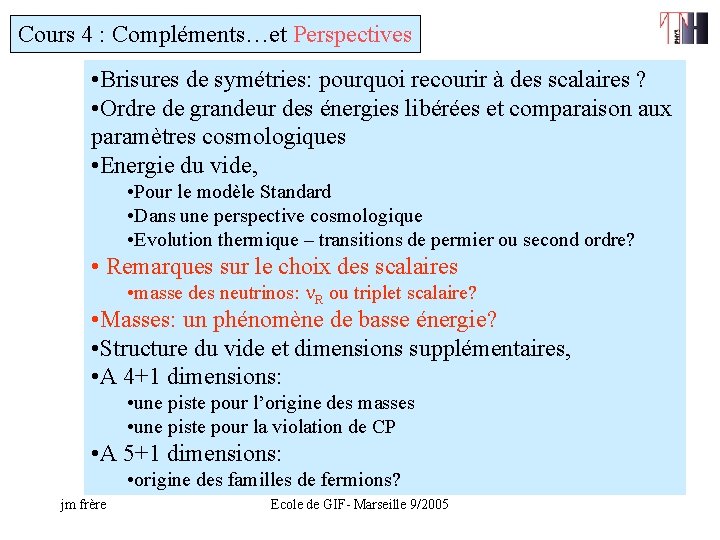 Cours 4 : Compléments…et Perspectives

•Brisures de symétries: pourquoi recourir à des scalaires ?
•Ordre de grandeur des énergies libérées et comparaison aux paramètres cosmologiques
•Energie du vide,
•Pour le modèle Standard
•Dans une perspective cosmologique
•Evolution thermique – transitions de permier ou second ordre?
• Remarques sur le choix des scalaires
•masse des neutrinos: $\nu_R$ ou triplet scalaire?
•Masses: un phénomène de basse énergie?
•Structure du vide et dimensions supplémentaires,
•A 4+1 dimensions:
•une piste pour l'origine des masses
•une piste pour la violation de CP
•A 5+1 dimensions:
•origine des familles de fermions?

jm frère

Ecole de GIF- Marseille 9/2005